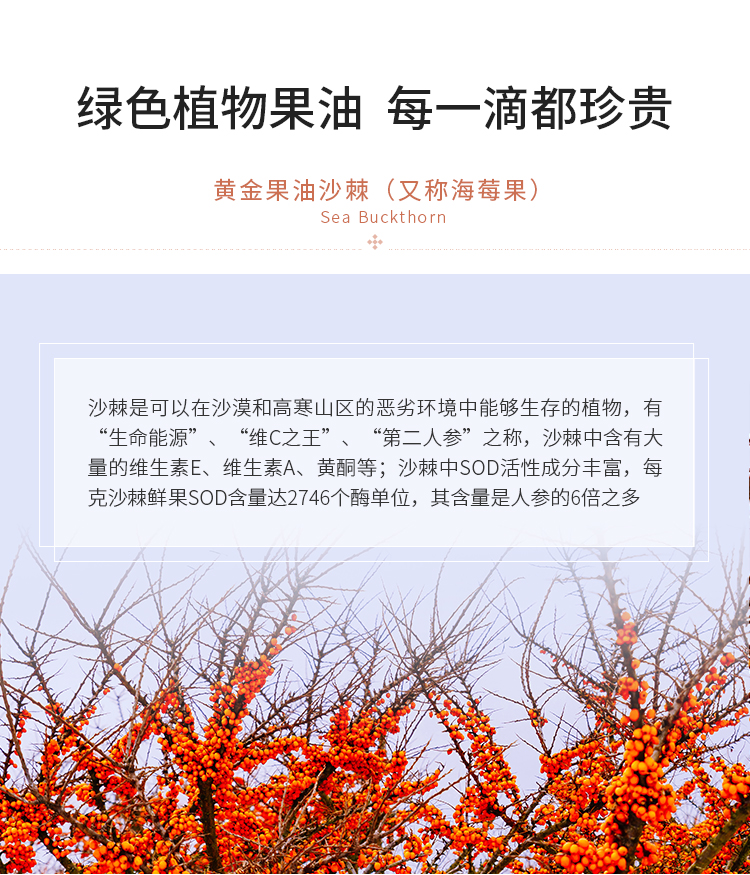 绿色植物果油 每一滴都珍贵

黄金果油沙棘（又称海莓果）
Sea Buckthorn

沙棘是可以在沙漠和高寒山区的恶劣环境中能够生存的植物，有“生命能源”、“维C之王”、“第二人参”之称，沙棘中含有大量的维生素E、维生素A、黄酮等；沙棘中SOD活性成分丰富，每克沙棘鲜果SOD含量达2746个酶单位，其含量是人参的6倍之多